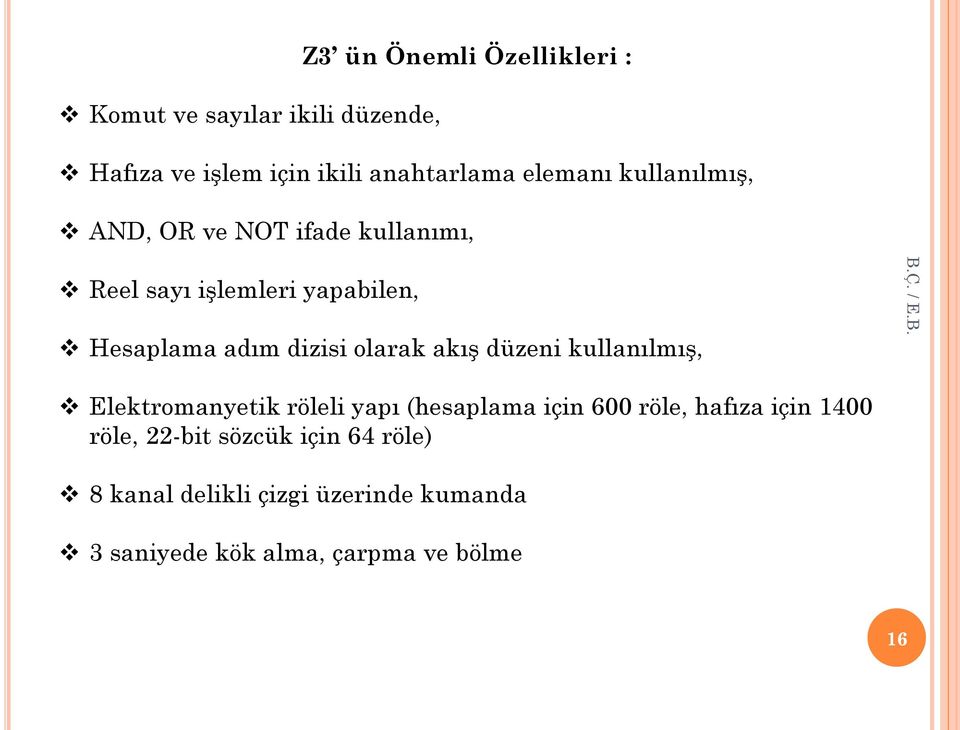 Z3’ ün Önemli Özellikleri :

❖ Komut ve sayılar ikili düzende,

❖ Hafıza ve işlem için ikili anahtarlama elemanı kullanılmış,

❖ AND, OR ve NOT ifade kullanımı,

❖ Reel sayı işlemleri yapabilen,

❖ Hesaplama adım dizisi olarak akış düzeni kullanılmış,

❖ Elektromanyetik röleli yapı (hesaplama için 600 röle, hafıza için 1400 röle, 22-bit sözcük için 64 röle)

❖ 8 kanal delikli çizgi üzerinde kumanda

❖ 3 saniyede kök alma, çarpma ve bölme

B.Ç. / E.B.

16